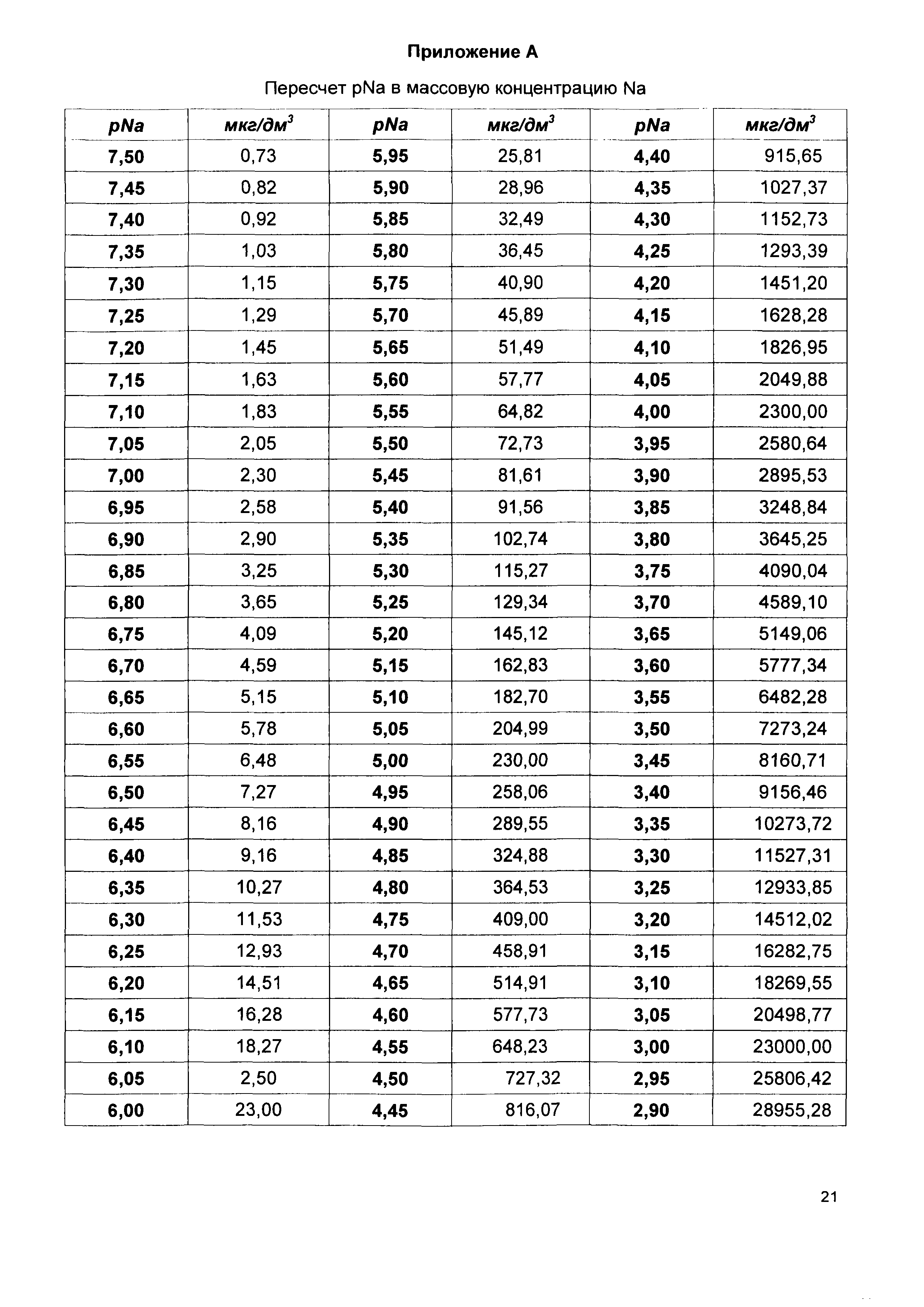 Приложение А

Пересчет pNa в массовую концентрацию Na

| pNa | мкг/дм$^3$ | pNa | мкг/дм$^3$ | pNa | мкг/дм$^3$ |
|---|---|---|---|---|---|
| 7,50 | 0,73 | 5,95 | 25,81 | 4,40 | 915,65 |
| 7,45 | 0,82 | 5,90 | 28,96 | 4,35 | 1027,37 |
| 7,40 | 0,92 | 5,85 | 32,49 | 4,30 | 1152,73 |
| 7,35 | 1,03 | 5,80 | 36,45 | 4,25 | 1293,39 |
| 7,30 | 1,15 | 5,75 | 40,90 | 4,20 | 1451,20 |
| 7,25 | 1,29 | 5,70 | 45,89 | 4,15 | 1628,28 |
| 7,20 | 1,45 | 5,65 | 51,49 | 4,10 | 1826,95 |
| 7,15 | 1,63 | 5,60 | 57,77 | 4,05 | 2049,88 |
| 7,10 | 1,83 | 5,55 | 64,82 | 4,00 | 2300,00 |
| 7,05 | 2,05 | 5,50 | 72,73 | 3,95 | 2580,64 |
| 7,00 | 2,30 | 5,45 | 81,61 | 3,90 | 2895,53 |
| 6,95 | 2,58 | 5,40 | 91,56 | 3,85 | 3248,84 |
| 6,90 | 2,90 | 5,35 | 102,74 | 3,80 | 3645,25 |
| 6,85 | 3,25 | 5,30 | 115,27 | 3,75 | 4090,04 |
| 6,80 | 3,65 | 5,25 | 129,34 | 3,70 | 4589,10 |
| 6,75 | 4,09 | 5,20 | 145,12 | 3,65 | 5149,06 |
| 6,70 | 4,59 | 5,15 | 162,83 | 3,60 | 5777,34 |
| 6,65 | 5,15 | 5,10 | 182,70 | 3,55 | 6482,28 |
| 6,60 | 5,78 | 5,05 | 204,99 | 3,50 | 7273,24 |
| 6,55 | 6,48 | 5,00 | 230,00 | 3,45 | 8160,71 |
| 6,50 | 7,27 | 4,95 | 258,06 | 3,40 | 9156,46 |
| 6,45 | 8,16 | 4,90 | 289,55 | 3,35 | 10273,72 |
| 6,40 | 9,16 | 4,85 | 324,88 | 3,30 | 11527,31 |
| 6,35 | 10,27 | 4,80 | 364,53 | 3,25 | 12933,85 |
| 6,30 | 11,53 | 4,75 | 409,00 | 3,20 | 14512,02 |
| 6,25 | 12,93 | 4,70 | 458,91 | 3,15 | 16282,75 |
| 6,20 | 14,51 | 4,65 | 514,91 | 3,10 | 18269,55 |
| 6,15 | 16,28 | 4,60 | 577,73 | 3,05 | 20498,77 |
| 6,10 | 18,27 | 4,55 | 648,23 | 3,00 | 23000,00 |
| 6,05 | 2,50 | 4,50 | 727,32 | 2,95 | 25806,42 |
| 6,00 | 23,00 | 4,45 | 816,07 | 2,90 | 28955,28 |

21